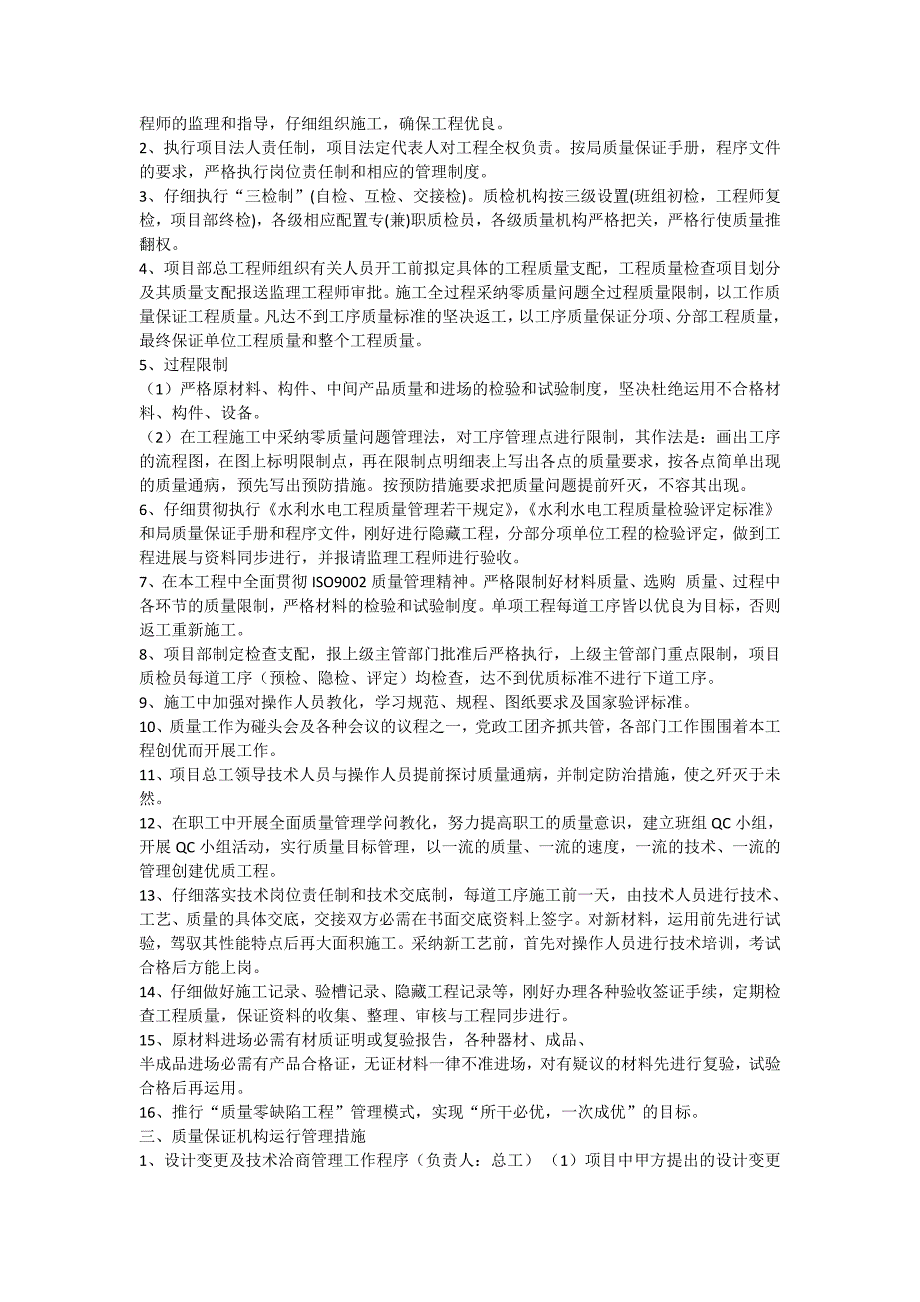 程师的监理和指导，仔细组织施工，确保工程优良。
2、执行项目法人责任制，项目法定代表人对工程全权负责。按局质量保证手册，程序文件的要求，严格执行岗位责任制和相应的管理制度。
3、仔细执行“三检制”(自检、互检、交接检)。质检机构按三级设置(班组初检，工程师复检，项目部终检)，各级相应配置专(兼)职质检员，各级质量机构严格把关，严格行使质量推翻权。
4、项目部总工程师组织有关人员开工前拟定具体的工程质量支配，工程质量检查项目划分及其质量支配报送监理工程师审批。施工全过程采纳零质量问题全过程质量限制，以工作质量保证工程质量。凡达不到工序质量标准的坚决返工，以工序质量保证分项、分部工程质量，最终保证单位工程质量和整个工程质量。
5、过程限制
（1）严格原材料、构件、中间产品质量和进场的检验和试验制度，坚决杜绝运用不合格材料、构件、设备。
（2）在工程施工中采纳零质量问题管理法，对工序管理点进行限制，其作法是：画出工序的流程图，在图上标明限制点，再在限制点明细表上写出各点的质量要求，按各点简单出现的质量通病，预先写出预防措施。按预防措施要求把质量问题提前歼灭，不容其出现。
6、仔细贯彻执行《水利水电工程质量管理若干规定》，《水利水电工程质量检验评定标准》和局质量保证手册和程序文件，刚好进行隐藏工程，分部分项单位工程的检验评定，做到工程进展与资料同步进行，并报请监理工程师进行验收。
7、在本工程中全面贯彻 ISO9002 质量管理精神。严格限制好材料质量、选购 质量、过程中各环节的质量限制，严格材料的检验和试验制度。单项工程每道工序皆以优良为目标，否则返工重新施工。
8、项目部制定检查支配，报上级主管部门批准后严格执行，上级主管部门重点限制，项目质检员每道工序（预检、隐检、评定）均检查，达不到优质标准不进行下道工序。
9、施工中加强对操作人员教化，学习规范、规程、图纸要求及国家验评标准。
10、质量工作为碰头会及各种会议的议程之一，党政工团齐抓共管，各部门工作围围着本工程创优而开展工作。
11、项目总工领导技术人员与操作人员提前探讨质量通病，并制定防治措施，使之歼灭于未然。
12、在职工中开展全面质量管理学问教化，努力提高职工的质量意识，建立班组 QC 小组，开展 QC 小组活动，实行质量目标管理，以一流的质量、一流的速度，一流的技术、一流的管理创建优质工程。
13、仔细落实技术岗位责任制和技术交底制，每道工序施工前一天，由技术人员进行技术、工艺、质量的具体交底，交接双方必需在书面交底资料上签字。对新材料，运用前先进行试验，驾驭其性能特点后再大面积施工。采纳新工艺前，首先对操作人员进行技术培训，考试合格后方能上岗。
14、仔细做好施工记录、验槽记录、隐藏工程记录等，刚好办理各种验收签证手续，定期检查工程质量，保证资料的收集、整理、审核与工程同步进行。
15、原材料进场必需有材质证明或复验报告，各种器材、成品、
半成品进场必需有产品合格证，无证材料一律不准进场，对有疑议的材料先进行复验，试验合格后再运用。
16、推行“质量零缺陷工程”管理模式，实现“所干必优，一次成优”的目标。
三、质量保证机构运行管理措施
1、设计变更及技术洽商管理工作程序（负责人：总工） （1）项目中甲方提出的设计变更